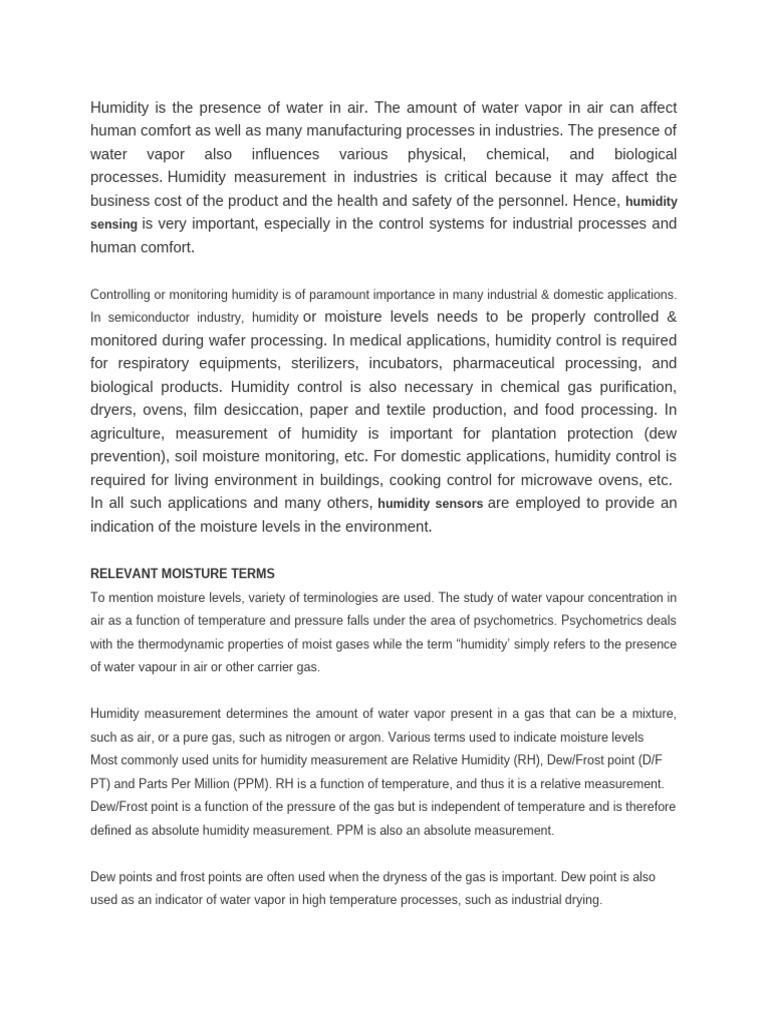 Humidity is the presence of water in air. The amount of water vapor in air can affect human comfort as well as many manufacturing processes in industries. The presence of water vapor also influences various physical, chemical, and biological processes. Humidity measurement in industries is critical because it may affect the business cost of the product and the health and safety of the personnel. Hence, humidity sensing is very important, especially in the control systems for industrial processes and human comfort.

Controlling or monitoring humidity is of paramount importance in many industrial & domestic applications. In semiconductor industry, humidity or moisture levels needs to be properly controlled & monitored during wafer processing. In medical applications, humidity control is required for respiratory equipments, sterilizers, incubators, pharmaceutical processing, and biological products. Humidity control is also necessary in chemical gas purification, dryers, ovens, film desiccation, paper and textile production, and food processing. In agriculture, measurement of humidity is important for plantation protection (dew prevention), soil moisture monitoring, etc. For domestic applications, humidity control is required for living environment in buildings, cooking control for microwave ovens, etc. In all such applications and many others, humidity sensors are employed to provide an indication of the moisture levels in the environment.

RELEVANT MOISTURE TERMS
To mention moisture levels, variety of terminologies are used. The study of water vapour concentration in air as a function of temperature and pressure falls under the area of psychometrics. Psychometrics deals with the thermodynamic properties of moist gases while the term "humidity' simply refers to the presence of water vapour in air or other carrier gas.

Humidity measurement determines the amount of water vapor present in a gas that can be a mixture, such as air, or a pure gas, such as nitrogen or argon. Various terms used to indicate moisture levels Most commonly used units for humidity measurement are Relative Humidity (RH), Dew/Frost point (D/F PT) and Parts Per Million (PPM). RH is a function of temperature, and thus it is a relative measurement. Dew/Frost point is a function of the pressure of the gas but is independent of temperature and is therefore defined as absolute humidity measurement. PPM is also an absolute measurement.

Dew points and frost points are often used when the dryness of the gas is important. Dew point is also used as an indicator of water vapor in high temperature processes, such as industrial drying.